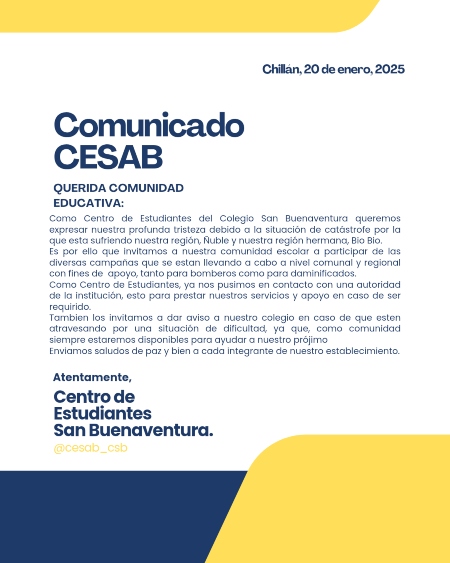 Chillán, 20 de enero, 2025

Comunicado CESAB

QUERIDA COMUNIDAD EDUCATIVA:

Como Centro de Estudiantes del Colegio San Buenaventura queremos expresar nuestra profunda tristeza debido a la situación de catástrofe por la que esta sufriendo nuestra región, Ñuble y nuestra región hermana, Bio Bio.
Es por ello que invitamos a nuestra comunidad escolar a participar de las diversas campañas que se estan llevando a cabo a nivel comunal y regional con fines de apoyo, tanto para bomberos como para daminificados.
Como Centro de Estudiantes, ya nos pusimos en contacto con una autoridad de la institución, esto para prestar nuestros servicios y apoyo en caso de ser requirido.
Tambien los invitamos a dar aviso a nuestro colegio en caso de que esten atravesando por una situación de dificultad, ya que, como comunidad siempre estaremos disponibles para ayudar a nuestro prójimo
Enviamos saludos de paz y bien a cada integrante de nuestro establecimiento.

Atentamente,

Centro de
Estudiantes
San Buenaventura.

@cesab_csb